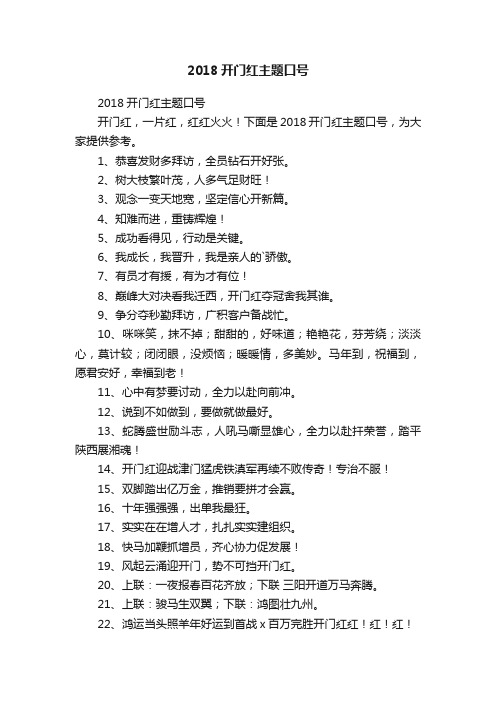 2018 开门红主题口号

2018 开门红主题口号

开门红，一片红，红红火火！下面是 2018 开门红主题口号，为大家提供参考。

1、恭喜发财多拜访，全员钻石开好张。

2、树大枝繁叶茂，人多气足财旺！

3、观念一变天地宽，坚定信心开新篇。

4、知难而进，重铸辉煌！

5、成功看得见，行动是关键。

6、我成长，我晋升，我是亲人的`骄傲。

7、有员才有援，有为才有位！

8、巅峰大对决看我迁西，开门红夺冠舍我其谁。

9、争分夺秒勤拜访，广积客户备战忙。

10、咪咪笑，抹不掉；甜甜的，好味道；艳艳花，芬芳绕；淡淡心，莫计较；闭闭眼，没烦恼；暖暖情，多美妙。马年到，祝福到，愿君安好，幸福到老！

11、心中有梦要讨动，全力以赴向前冲。

12、说到不如做到，要做就做最好。

13、蛇腾盛世励斗志，人吼马嘶显雄心，全力以赴扞荣誉，踏平陕西展湘魂！

14、开门红迎战津门猛虎铁滇军再续不败传奇！专治不服！

15、双脚踏出亿万金，推销要拼才会赢。

16、十年强强强，出单我最狂。

17、实实在在增人才，扎扎实实建组织。

18、快马加鞭抓增员，齐心协力促发展！

19、风起云涌迎开门，势不可挡开门红。

20、上联：一夜报春百花齐放；下联 三阳开道万马奔腾。

21、上联：骏马生双翼；下联：鸿图壮九州。

22、鸿运当头照羊年好运到首战 x 百万完胜开门红红！红！红！